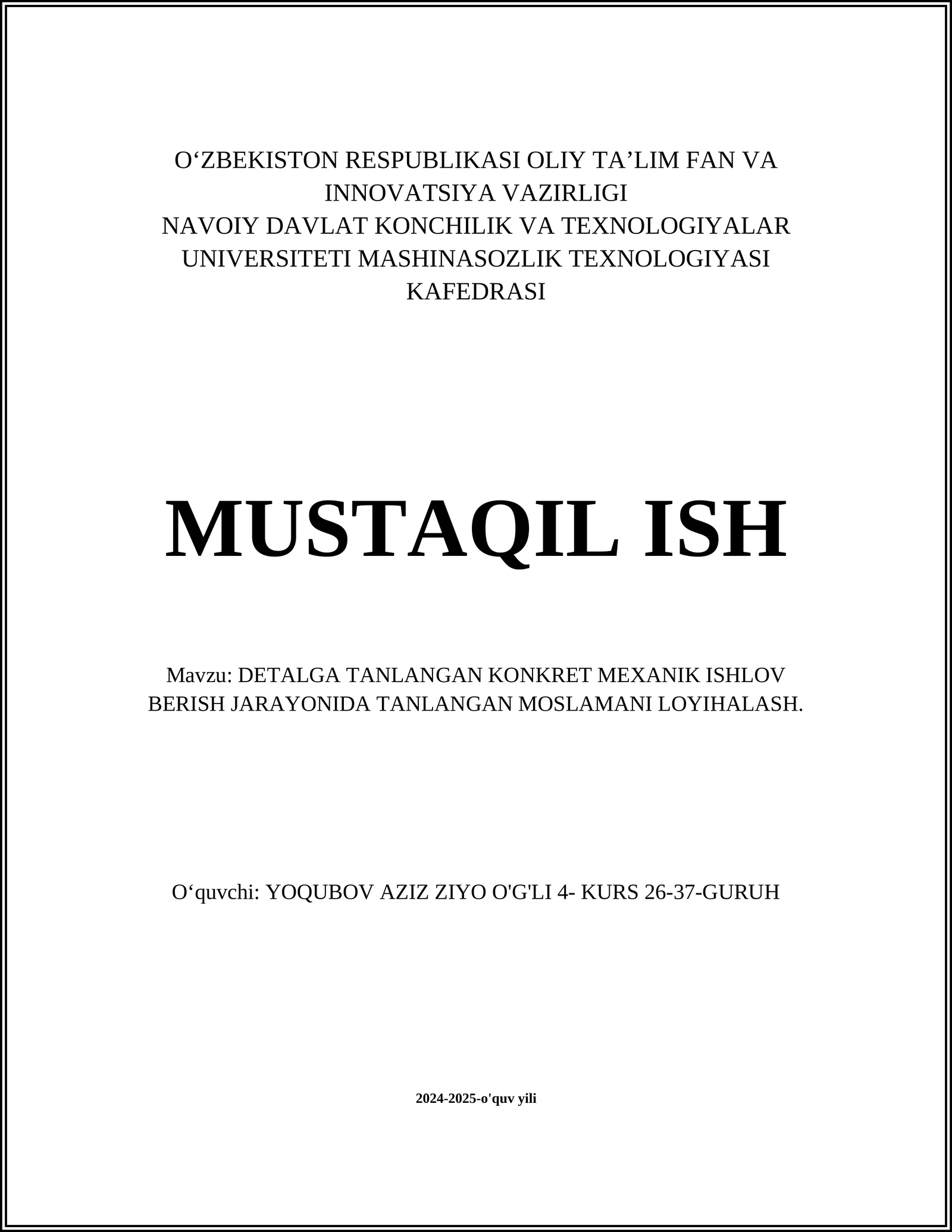 O‘ZBEKISTON RESPUBLIKASI OLIY TA’LIM FAN VA INNOVATSIYA VAZIRLIGI
NAVOIY DAVLAT KONCHILIK VA TEXNOLOGIYALAR UNIVERSITETI MASHINASOZLIK TEXNOLOGIYASI KAFEDRASI

MUSTAQIL ISH

Mavzu: DETALGA TANLANGAN KONKRET MEXANIK ISHLOV BERISH JARAYONIDA TANLANGAN MOSLAMANI LOYIHALASH.

O‘quvchi: YOQUBOV AZIZ ZIYO O'G'LI 4- KURS 26-37-GURUH

2024-2025-o'quv yili